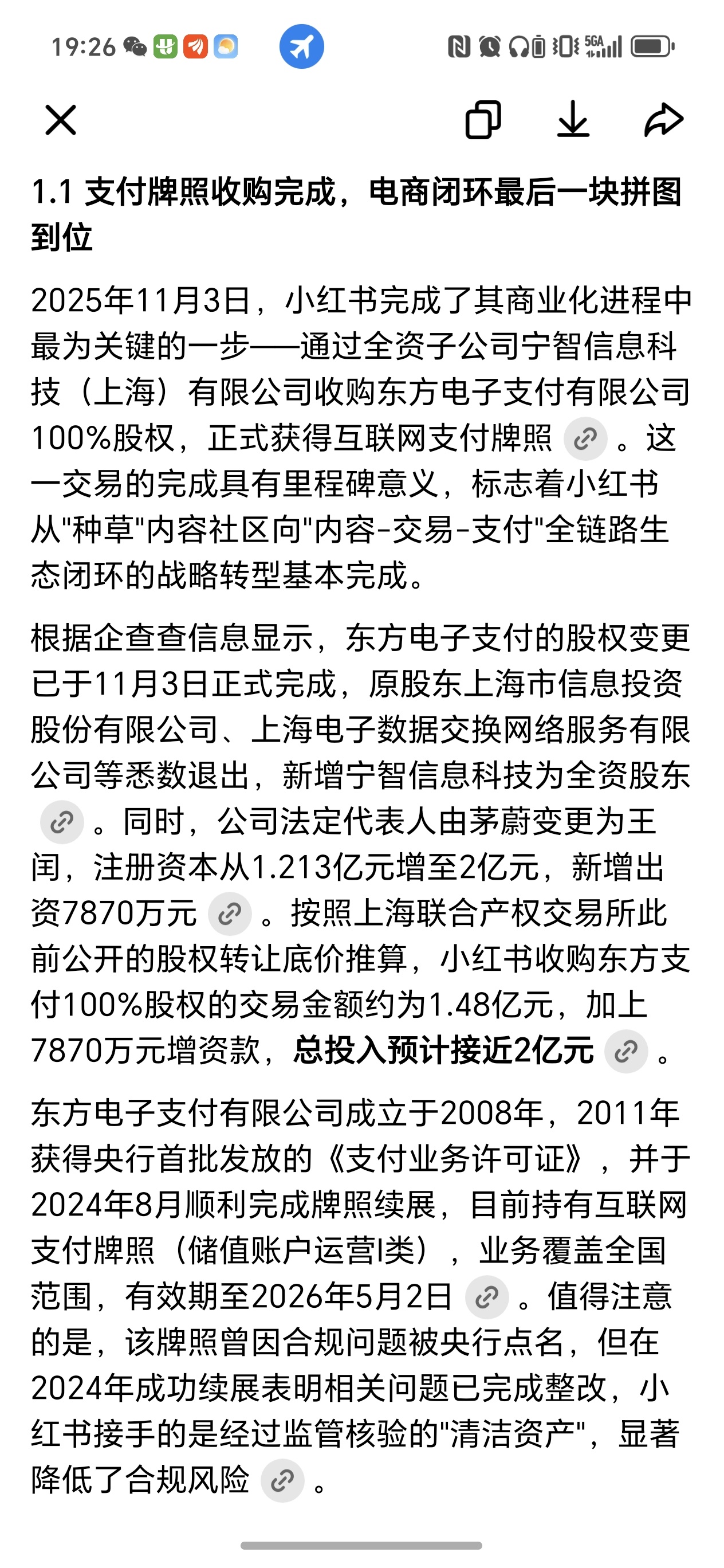 19:26 5GA

1.1 支付牌照收购完成，电商闭环最后一块拼图到位

2025年11月3日，小红书完成了其商业化进程中最为关键的一步——通过全资子公司宁智信息科技（上海）有限公司收购东方电子支付有限公司100%股权，正式获得互联网支付牌照。这一交易的完成具有里程碑意义，标志着小红书从"种草"内容社区向"内容-交易-支付"全链路生态闭环的战略转型基本完成。

根据企查查信息显示，东方电子支付的股权变更已于11月3日正式完成，原股东上海市信息投资股份有限公司、上海电子数据交换网络服务有限公司等悉数退出，新增宁智信息科技为全资股东。同时，公司法定代表人由茅蔚变更为王闰，注册资本从1.213亿元增至2亿元，新增出资7870万元。按照上海联合产权交易所此前公开的股权转让底价推算，小红书收购东方支付100%股权的交易金额约为1.48亿元，加上7870万元增资款，总投入预计接近2亿元。

东方电子支付有限公司成立于2008年，2011年获得央行首批发放的《支付业务许可证》，并于2024年8月顺利完成牌照续展，目前持有互联网支付牌照（储值账户运营I类），业务覆盖全国范围，有效期至2026年5月2日。值得注意的是，该牌照曾因合规问题被央行点名，但在2024年成功续展表明相关问题已完成整改，小红书接手的是经过监管核验的"清洁资产"，显著降低了合规风险。